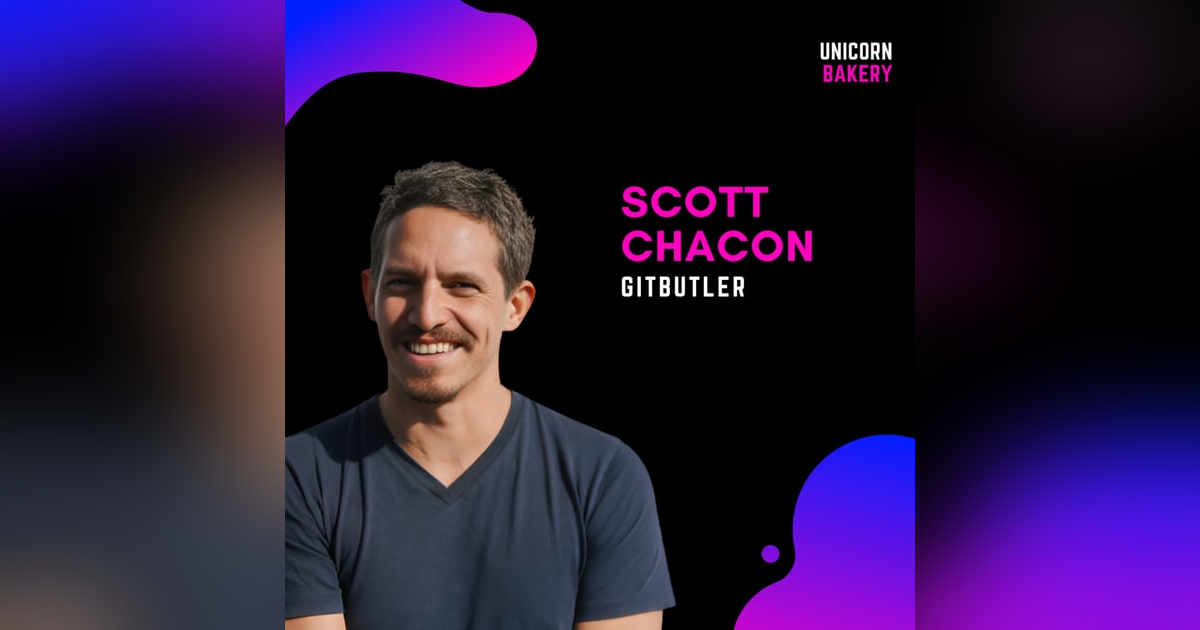 UNICORN
BAKERY

SCOTT
CHACON
GITBUTLER